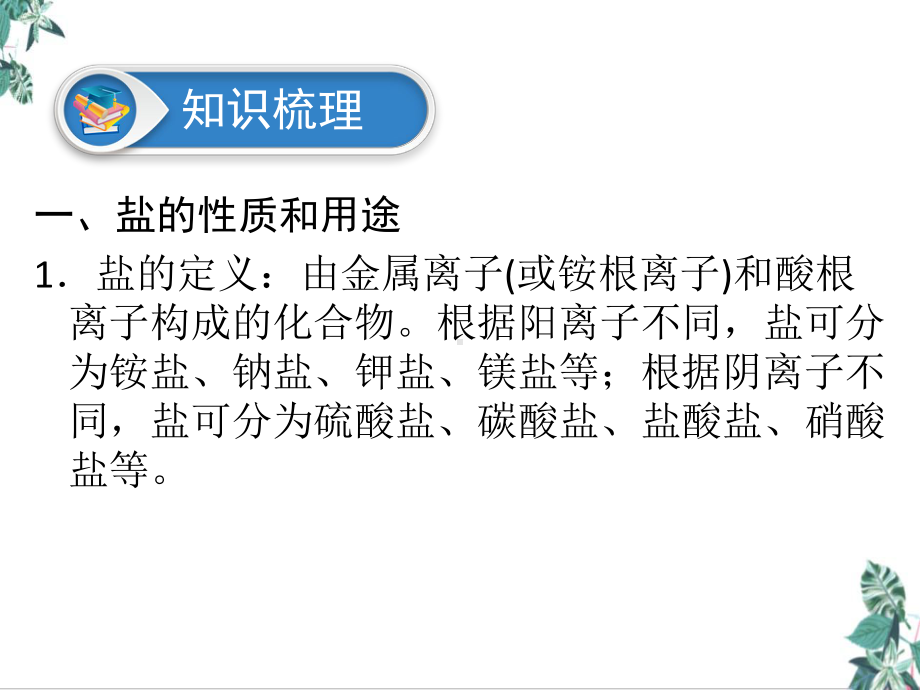 知识梳理

一、盐的性质和用途

1．盐的定义：由金属离子(或铵根离子)和酸根离子构成的化合物。根据阳离子不同，盐可分为铵盐、钠盐、钾盐、镁盐等；根据阴离子不同，盐可分为硫酸盐、碳酸盐、盐酸盐、硝酸盐等。